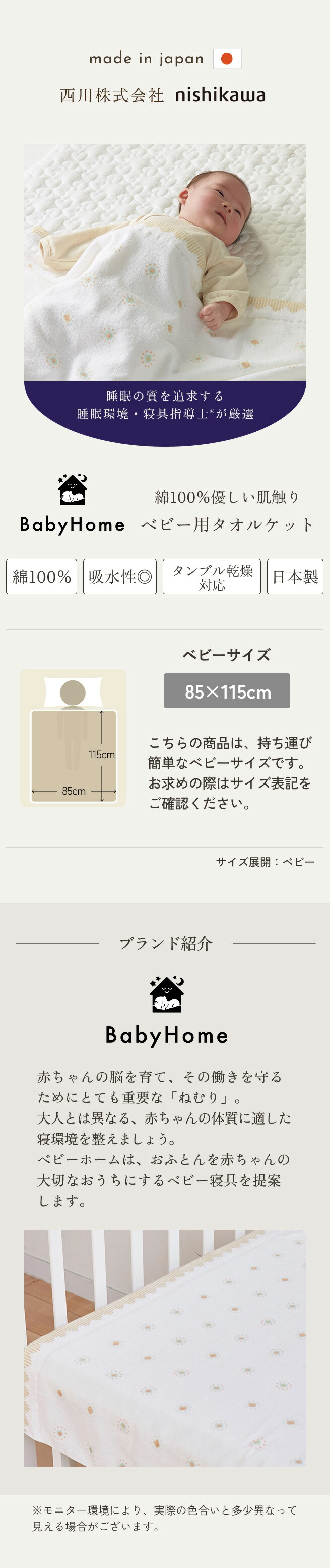 made in japan

西川株式会社 nishikawa

睡眠の質を追求する
睡眠環境・寝具指導士®が厳選

BabyHome

綿100%優しい肌触り
ベビー用タオルケット

綿100%

吸水性◎

タンブル乾燥対応

日本製

ベビーサイズ

85×115cm

115cm

85cm

こちらの商品は、持ち運び簡単なベビーサイズです。お求めの際はサイズ表記をご確認ください。

サイズ展開：ベビー

ブランド紹介

BabyHome

赤ちゃんの脳を育て、その働きを守るためにとても重要な「ねむり」。
大人とは異なる、赤ちゃんの体質に適した寝環境を整えましょう。
ベビーホームは、おふとんを赤ちゃんの大切なおうちにするベビー寝具を提案します。

※モニター環境により、実際の色合いと多少異なって見える場合がございます。